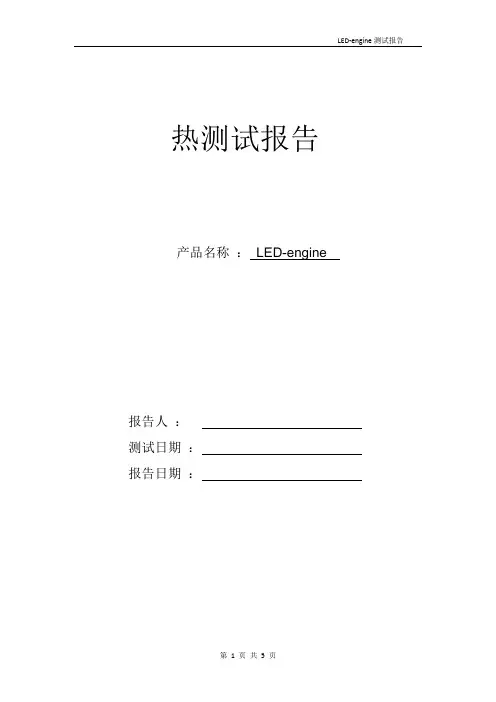 LED-engine测试报告

热测试报告

产品名称：LED-engine

报告人：____
测试日期：____
报告日期：____

第1页 共5页